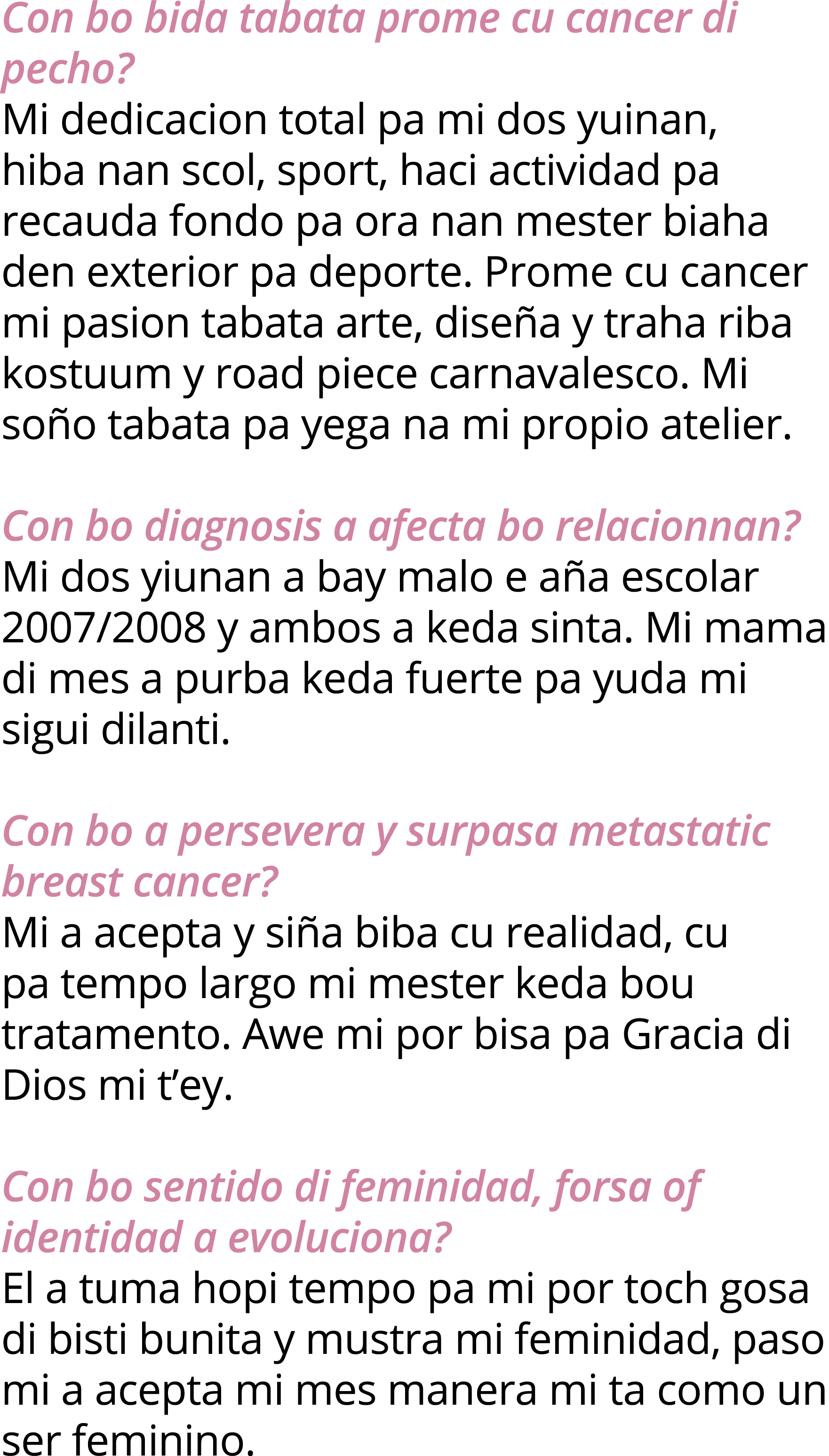 Con bo bida tabata prome cu cancer di pecho?
Mi dedicacion total pa mi dos yuinan, hiba nan scol, sport, haci actividad pa recauda fondo pa ora nan mester biaha den exterior pa deporte. Prome cu cancer mi pasion tabata arte, diseña y traha riba kostuum y road piece carnavalesco. Mi soño tabata pa yega na mi propio atelier.

Con bo diagnosis a afecta bo relacionnan?
Mi dos yiunan a bay malo e aña escolar 2007/2008 y ambos a keda sinta. Mi mama di mes a purba keda fuerte pa yuda mi sigui dilanti.

Con bo a persevera y surpasa metastatic breast cancer?
Mi a acepta y siña biba cu realidad, cu pa tempo largo mi mester keda bou tratamento. Awe mi por bisa pa Gracia di Dios mi t'ey.

Con bo sentido di feminidad, forsa of identidad a evoluciona?
El a tuma hopi tempo pa mi por toch gosa di bisti bunita y mustra mi feminidad, paso mi a acepta mi mes manera mi ta como un ser feminino.